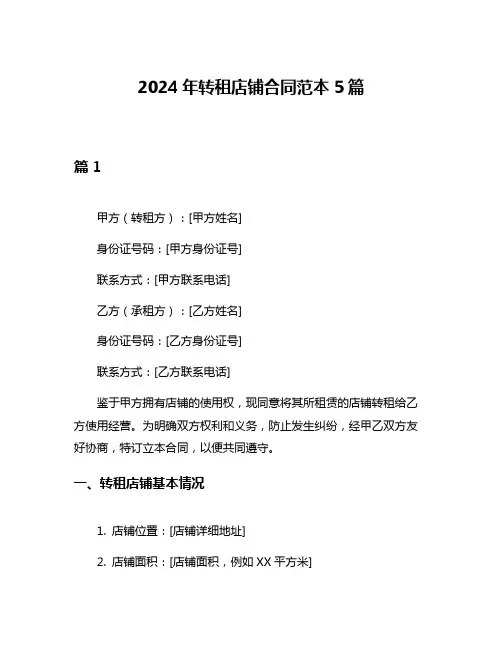 2024 年转租店铺合同范本 5 篇

篇 1

甲方（转租方）：[甲方姓名]

身份证号码：[甲方身份证号]

联系方式：[甲方联系电话]

乙方（承租方）：[乙方姓名]

身份证号码：[乙方身份证号]

联系方式：[乙方联系电话]

鉴于甲方拥有店铺的使用权，现同意将其所租赁的店铺转租给乙方使用经营。为明确双方权利和义务，防止发生纠纷，经甲乙双方友好协商，特订立本合同，以便共同遵守。

一、转租店铺基本情况

1. 店铺位置：[店铺详细地址]

2. 店铺面积：[店铺面积，例如 XX 平方米]